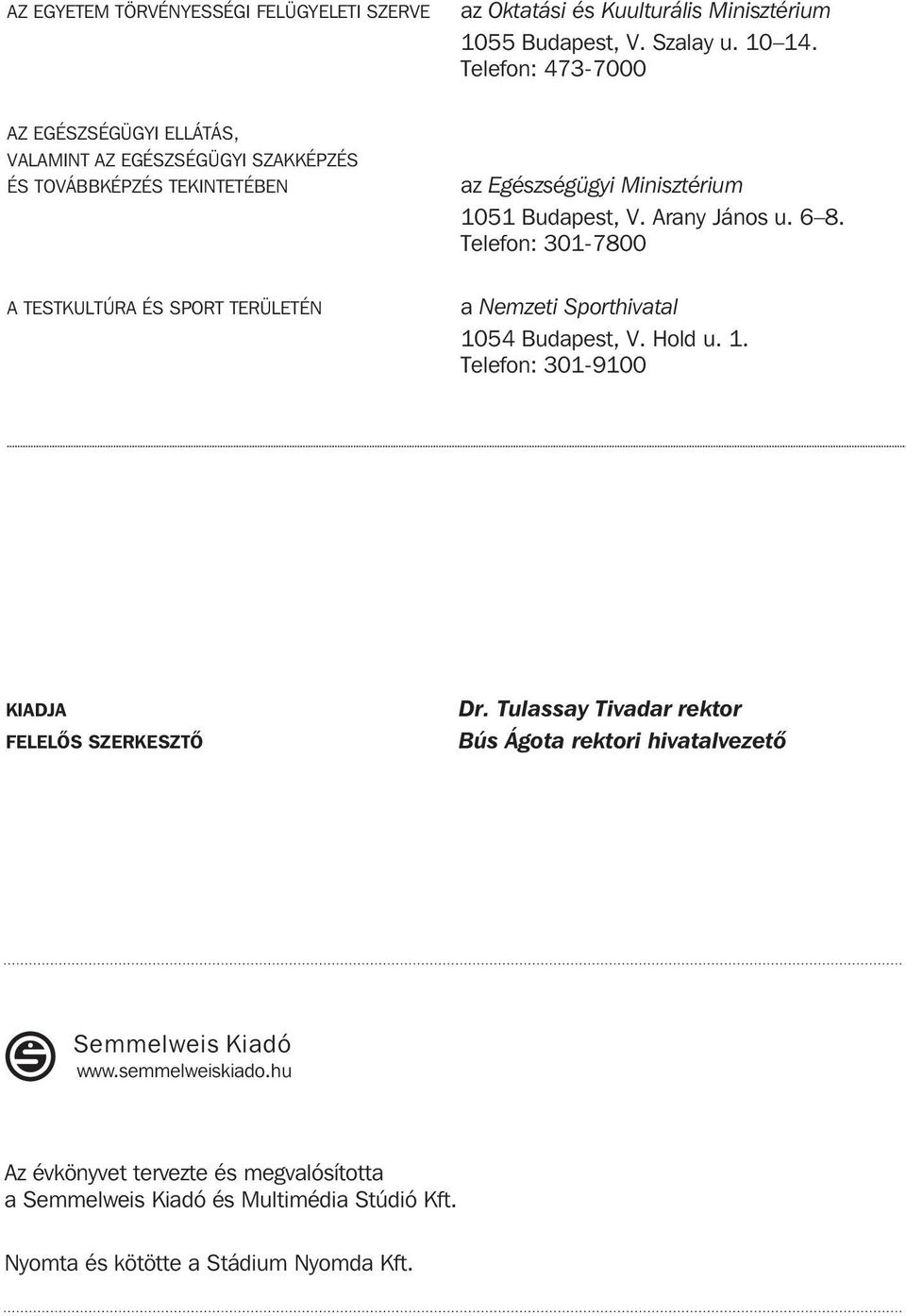 AZ EGYETEM TÖRVÉNYESSÉGI FELÜGYELETI SZERVE

az Oktatási és Kuulturális Minisztérium
1055 Budapest, V. Szalay u. 10–14.
Telefon: 473-7000

AZ EGÉSZSÉGÜGYI ELLÁTÁS, VALAMINT AZ EGÉSZSÉGÜGYI SZAKKÉPZÉS ÉS TOVÁBBKÉPZÉS TEKINTETÉBEN

az Egészségügyi Minisztérium
1051 Budapest, V. Arany János u. 6–8.
Telefon: 301-7800

A TESTKULTÚRA ÉS SPORT TERÜLETÉN

a Nemzeti Sporthivatal
1054 Budapest, V. Hold u. 1.
Telefon: 301-9100

KIADJA

Dr. Tulassay Tivadar rektor

FELELŐS SZERKESZTŐ

Bús Ágota rektori hivatalvezető

Semmelweis Kiadó
www.semmelweiskiado.hu

Az évkönyvet tervezte és megvalósította a Semmelweis Kiadó és Multimédia Stúdió Kft.

Nyomta és kötötte a Stádium Nyomda Kft.